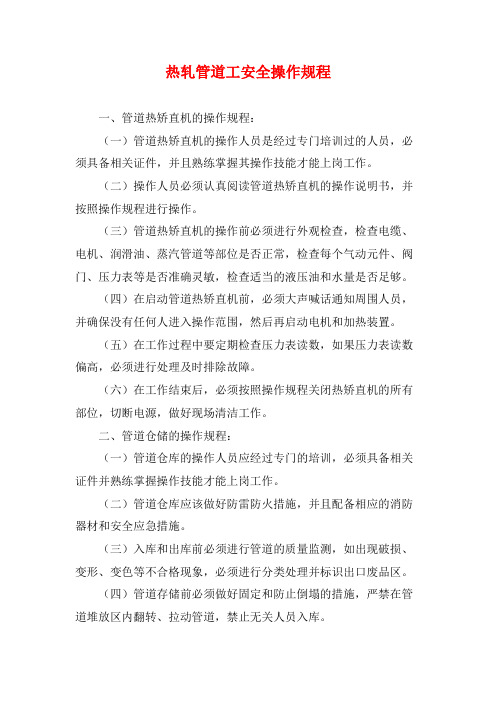 热轧管道工安全操作规程

一、管道热矫直机的操作规程：

（一）管道热矫直机的操作人员是经过专门培训过的人员，必须具备相关证件，并且熟练掌握其操作技能才能上岗工作。

（二）操作人员必须认真阅读管道热矫直机的操作说明书，并按照操作规程进行操作。

（三）管道热矫直机的操作前必须进行外观检查，检查电缆、电机、润滑油、蒸汽管道等部位是否正常，检查每个气动元件、阀门、压力表等是否准确灵敏，检查适当的液压油和水量是否足够。

（四）在启动管道热矫直机前，必须大声喊话通知周围人员，并确保没有任何人进入操作范围，然后再启动电机和加热装置。

（五）在工作过程中要定期检查压力表读数，如果压力表读数偏高，必须进行处理及时排除故障。

（六）在工作结束后，必须按照操作规程关闭热矫直机的所有部位，切断电源，做好现场清洁工作。

二、管道仓储的操作规程：

（一）管道仓库的操作人员应经过专门的培训，必须具备相关证件并熟练掌握操作技能才能上岗工作。

（二）管道仓库应该做好防雷防火措施，并且配备相应的消防器材和安全应急措施。

（三）入库和出库前必须进行管道的质量监测，如出现破损、变形、变色等不合格现象，必须进行分类处理并标识出口废品区。

（四）管道存储前必须做好固定和防止倒塌的措施，严禁在管道堆放区内翻转、拉动管道，禁止无关人员入库。